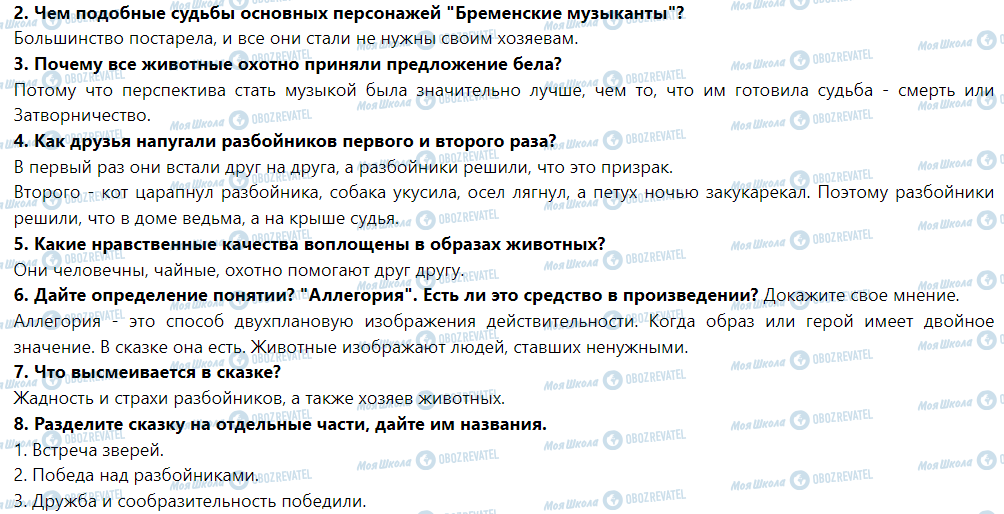 **2. Чем подобные судьбы основных персонажей "Бременские музыканты"?**
Большинство постарела, и все они стали не нужны своим хозяевам.

**3. Почему все животные охотно приняли предложение бела?**
Потому что перспектива стать музыкой была значительно лучше, чем то, что им готовила судьба - смерть или Затворничество.

**4. Как друзья напугали разбойников первого и второго раза?**
В первый раз они встали друг на друга, а разбойники решили, что это призрак.
Второго - кот царапнул разбойника, собака укусила, осел лягнул, а петух ночью закукарекал. Поэтому разбойники решили, что в доме ведьма, а на крыше судья.

**5. Какие нравственные качества воплощены в образах животных?**
Они человечны, чайные, охотно помогают друг другу.

**6. Дайте определение понятии? "Аллегория". Есть ли это средство в произведении?** Докажите свое мнение.
Аллегория - это способ двухплановую изображения действительности. Когда образ или герой имеет двойное значение. В сказке она есть. Животные изображают людей, ставших ненужными.

**7. Что высмеивается в сказке?**
Жадность и страхи разбойников, а также хозяев животных.

**8. Разделите сказку на отдельные части, дайте им названия.**
1. Встреча зверей.
2. Победа над разбойниками.
3. Дружба и сообразительность победили.

Моя Школа OBOZREVATEL